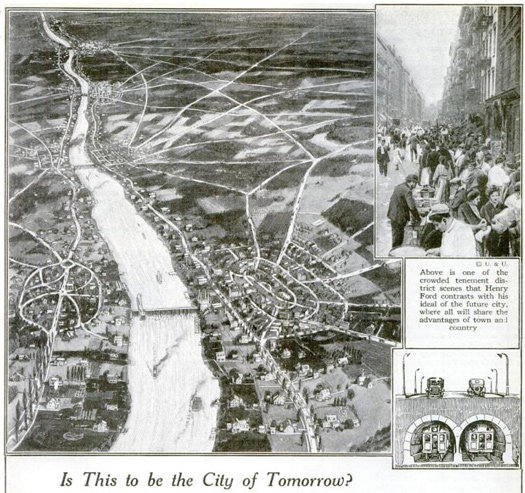 © U. & U.

Above is one of the crowded tenement district scenes that Henry Ford contrasts with his ideal of the future city, where all will share the advantages of town and country

Is This to be the City of Tomorrow?